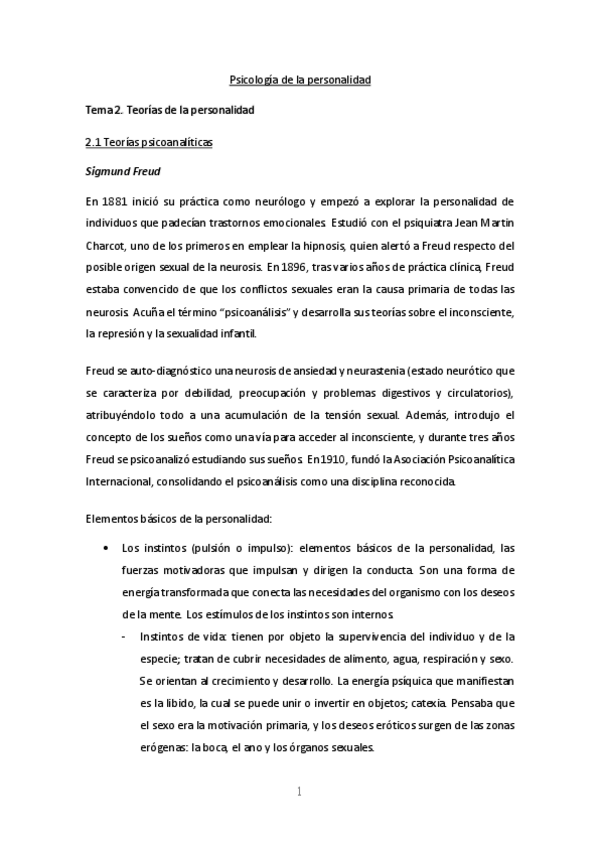 Psicología de la personalidad

Tema 2. Teorías de la personalidad

2.1 Teorías psicoanalíticas

Sigmund Freud

En 1881 inició su práctica como neurólogo y empezó a explorar la personalidad de individuos que padecían trastornos emocionales. Estudió con el psiquiatra Jean Martin Charcot, uno de los primeros en emplear la hipnosis, quien alertó a Freud respecto del posible origen sexual de la neurosis. En 1896, tras varios años de práctica clínica, Freud estaba convencido de que los conflictos sexuales eran la causa primaria de todas las neurosis. Acuña el término "psicoanálisis" y desarrolla sus teorías sobre el inconsciente, la represión y la sexualidad infantil.

Freud se auto-diagnóstico una neurosis de ansiedad y neurastenia (estado neurótico que se caracteriza por debilidad, preocupación y problemas digestivos y circulatorios), atribuyéndolo todo a una acumulación de la tensión sexual. Además, introdujo el concepto de los sueños como una vía para acceder al inconsciente, y durante tres años Freud se psicoanalizó estudiando sus sueños. En 1910, fundó la Asociación Psicoanalítica Internacional, consolidando el psicoanálisis como una disciplina reconocida.

Elementos básicos de la personalidad:

• Los instintos (pulsión o impulso): elementos básicos de la personalidad, las fuerzas motivadoras que impulsan y dirigen la conducta. Son una forma de energía transformada que conecta las necesidades del organismo con los deseos de la mente. Los estímulos de los instintos son internos.
- Instintos de vida: tienen por objeto la supervivencia del individuo y de la especie; tratan de cubrir necesidades de alimento, agua, respiración y sexo. Se orientan al crecimiento y desarrollo. La energía psíquica que manifiestan es la libido, la cual se puede unir o invertir en objetos; catexia. Pensaba que el sexo era la motivación primaria, y los deseos eróticos surgen de las zonas erógenas: la boca, el ano y los órganos sexuales.

1